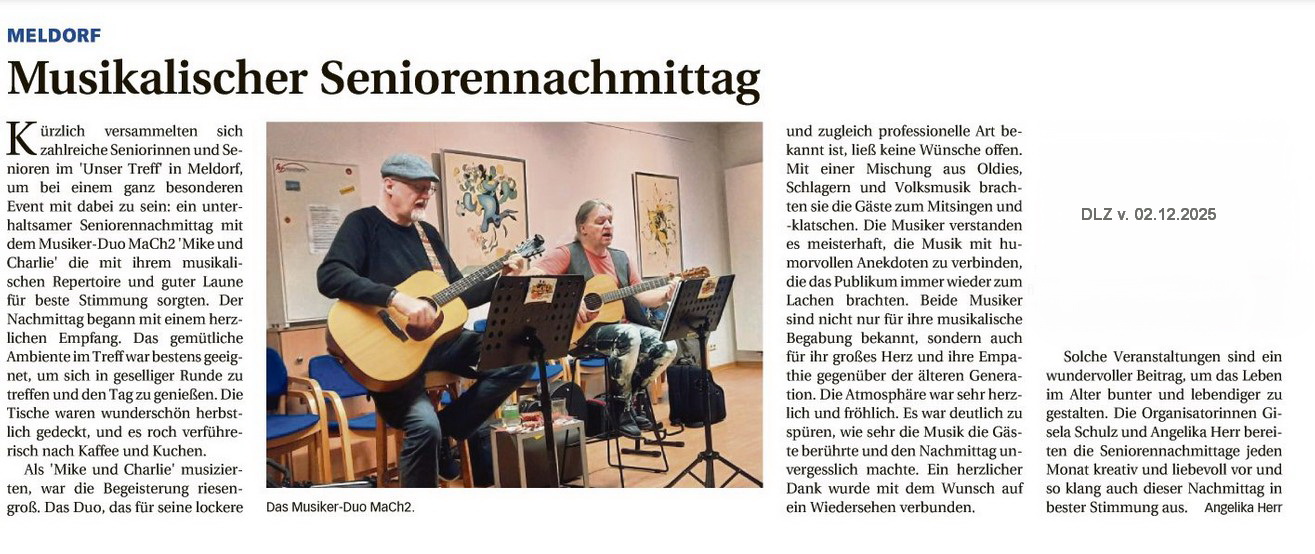 MELDORF

Musikalischer Seniorennachmittag

Kürzlich versammelten sich zahlreiche Seniorinnen und Senioren im 'Unser Treff' in Meldorf, um bei einem ganz besonderen Event mit dabei zu sein: ein unterhaltsamer Seniorennachmittag mit dem Musiker-Duo MaCh2 'Mike und Charlie' die mit ihrem musikalischen Repertoire und guter Laune für beste Stimmung sorgten. Der Nachmittag begann mit einem herzlichen Empfang. Das gemütliche Ambiente im Treff war bestens geeignet, um sich in geselliger Runde zu treffen und den Tag zu genießen. Die Tische waren wunderschön herbstlich gedeckt, und es roch verführerisch nach Kaffee und Kuchen.

Als 'Mike und Charlie' musizierten, war die Begeisterung riesengroß. Das Duo, das für seine lockere

Das Musiker-Duo MaCh2.

und zugleich professionelle Art bekannt ist, ließ keine Wünsche offen. Mit einer Mischung aus Oldies, Schlagern und Volksmusik brachten sie die Gäste zum Mitsingen und -klatschen. Die Musiker verstanden es meisterhaft, die Musik mit humorvollen Anekdoten zu verbinden, die das Publikum immer wieder zum Lachen brachten. Beide Musiker sind nicht nur für ihre musikalische Begabung bekannt, sondern auch für ihr großes Herz und ihre Empathie gegenüber der älteren Generation. Die Atmosphäre war sehr herzlich und fröhlich. Es war deutlich zu spüren, wie sehr die Musik die Gäste berührte und den Nachmittag unvergesslich machte. Ein herzlicher Dank wurde mit dem Wunsch auf ein Wiedersehen verbunden.

DLZ v. 02.12.2025

Solche Veranstaltungen sind ein wundervoller Beitrag, um das Leben im Alter bunter und lebendiger zu gestalten. Die Organisatorinnen Gisela Schulz und Angelika Herr bereiten die Seniorennachmittage jeden Monat kreativ und liebevoll vor und so klang auch dieser Nachmittag in bester Stimmung aus. Angelika Herr